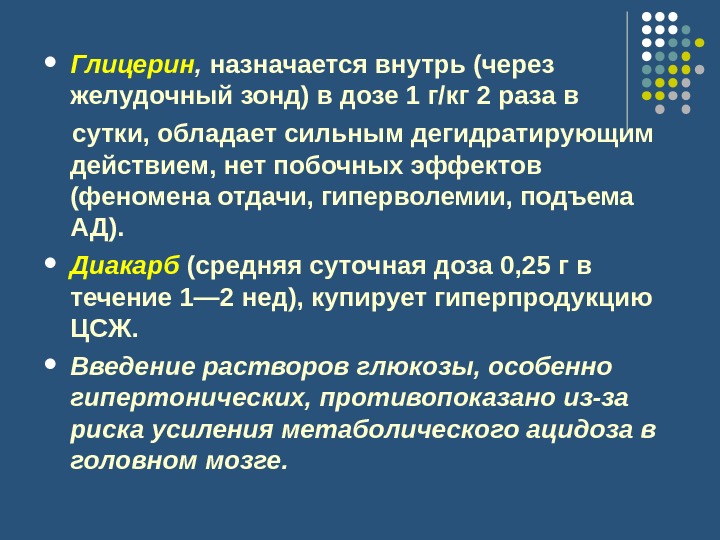 • Глицерин, назначается внутрь (через желудочный зонд) в дозе 1 г/кг 2 раза в

сутки, обладает сильным дегидратирующим действием, нет побочных эффектов (феномена отдачи, гиперволемии, подъема АД).

• Диакарб (средняя суточная доза 0,25 г в течение 1—2 нед), купирует гиперпродукцию ЦСЖ.

• Введение растворов глюкозы, особенно гипертонических, противопоказано из-за риска усиления метаболического ацидоза в головном мозге.